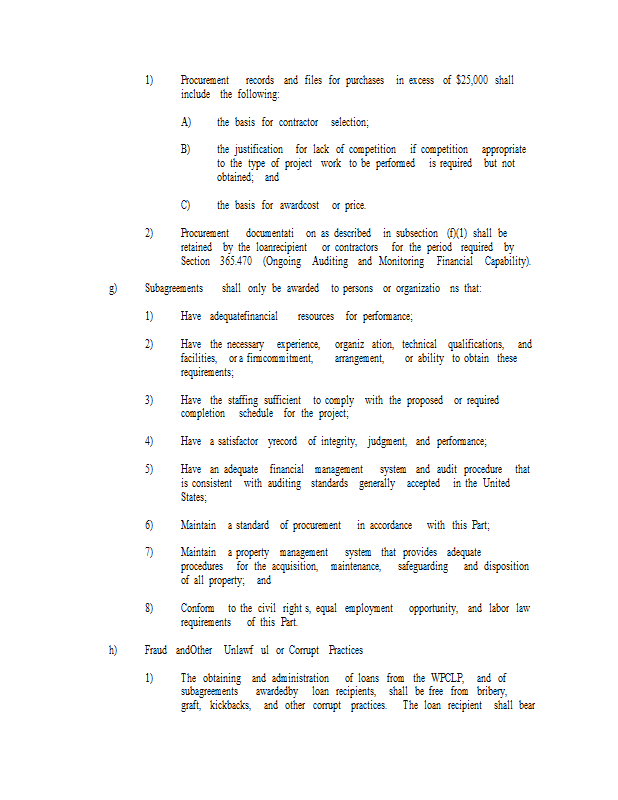 1) Procurement records and files for purchases in excess of $25,000 shall include the following:

A) the basis for contractor selection;

B) the justification for lack of competition if competition appropriate to the type of project work to be performed is required but not obtained; and

C) the basis for awardcost or price.

2) Procurement documentati on as described in subsection (f)(1) shall be retained by the loanrecipient or contractors for the period required by Section 365.470 (Ongoing Auditing and Monitoring Financial Capability).

g) Subagreements shall only be awarded to persons or organizatio ns that:

1) Have adequatefinancial resources for performance;

2) Have the necessary experience, organiz ation, technical qualifications, and facilities, or a firmcommitment, arrangement, or ability to obtain these requirements;

3) Have the staffing sufficient to comply with the proposed or required completion schedule for the project;

4) Have a satisfactor yrecord of integrity, judgment, and performance;

5) Have an adequate financial management system and audit procedure that is consistent with auditing standards generally accepted in the United States;

6) Maintain a standard of procurement in accordance with this Part;

7) Maintain a property management system that provides adequate procedures for the acquisition, maintenance, safeguarding and disposition of all property; and

8) Conform to the civil right s, equal employment opportunity, and labor law requirements of this Part.

h) Fraud andOther Unlawf ul or Corrupt Practices

1) The obtaining and administration of loans from the WPCLP, and of subagreements awardedby loan recipients, shall be free from bribery, graft, kickbacks, and other corrupt practices. The loan recipient shall bear